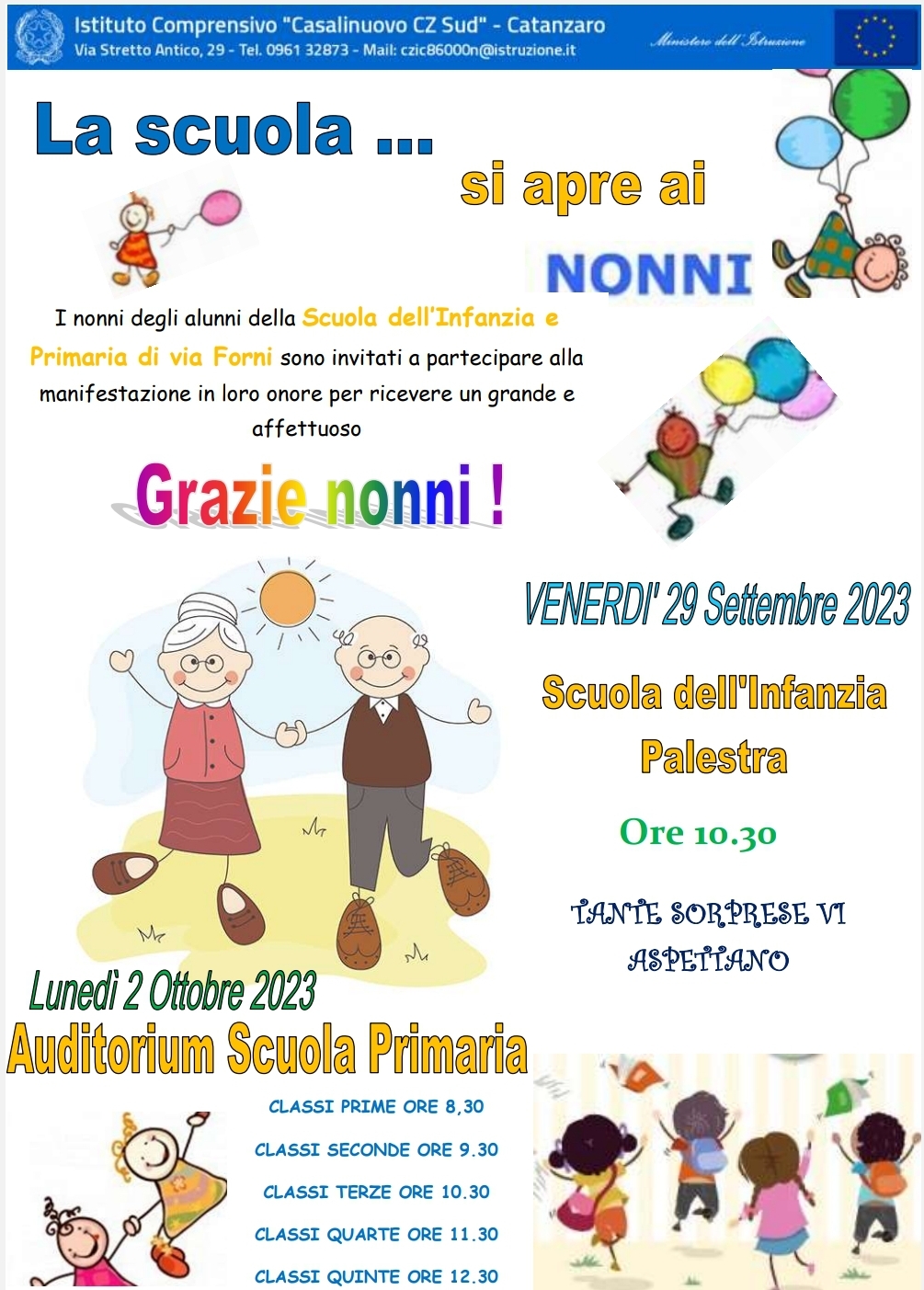 Istituto Comprensivo "Casalinuovo CZ Sud" - Catanzaro
Via Stretto Antico, 29 - Tel. 0961 32873 - Mail: czic86000n@istruzione.it

Ministero dell'Istruzione

La scuola ...

si apre ai

NONNI

I nonni degli alunni della Scuola dell'Infanzia e Primaria di via Forni sono invitati a partecipare alla manifestazione in loro onore per ricevere un grande e affettuoso

Grazie nonni !

VENERDI' 29 Settembre 2023

Scuola dell'Infanzia
Palestra

Ore 10.30

TANTE SORPRESE VI ASPETTANO

Lunedì 2 Ottobre 2023

Auditorium Scuola Primaria

CLASSI PRIME ORE 8,30

CLASSI SECONDE ORE 9.30

CLASSI TERZE ORE 10.30

CLASSI QUARTE ORE 11.30

CLASSI QUINTE ORE 12.30